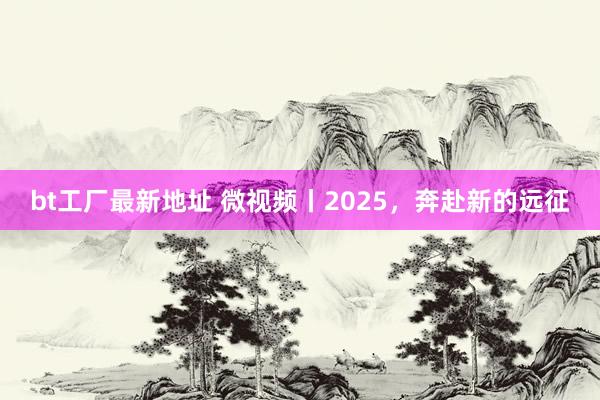 bt工厂最新地址 微视频丨2025，奔赴新的远征